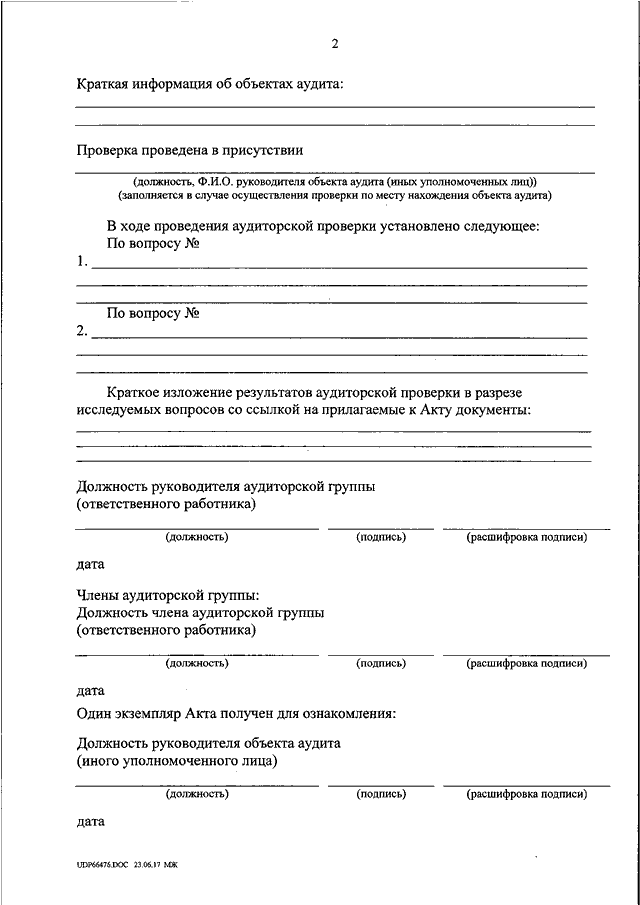 2

Краткая информация об объектах аудита:

Проверка проведена в присутствии

(должность, Ф.И.О. руководителя объекта аудита (иных уполномоченных лиц))
(заполняется в случае осуществления проверки по месту нахождения объекта аудита)

В ходе проведения аудиторской проверки установлено следующее:
По вопросу №
1.

По вопросу №
2.

Краткое изложение результатов аудиторской проверки в разрезе исследуемых вопросов со ссылкой на прилагаемые к Акту документы:

Должность руководителя аудиторской группы
(ответственного работника)

(должность) (подпись) (расшифровка подписи)

дата

Члены аудиторской группы:
Должность члена аудиторской группы
(ответственного работника)

(должность) (подпись) (расшифровка подписи)

дата

Один экземпляр Акта получен для ознакомления:

Должность руководителя объекта аудита
(иного уполномоченного лица)

(должность) (подпись) (расшифровка подписи)

дата

UDP66476.DOC 23.06.17 МЖ